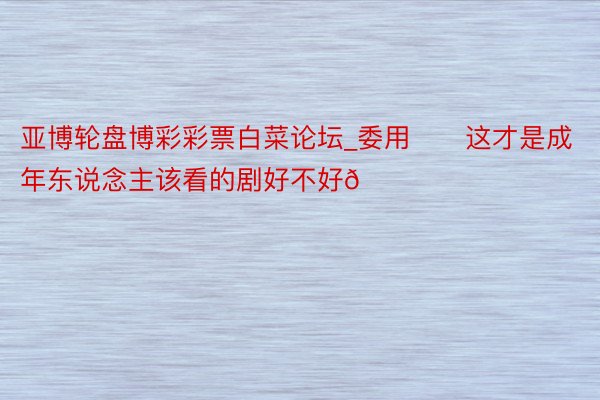 亚博轮盘博彩彩票白菜论坛_委用　　这才是成年东说念主该看的剧好不好ð